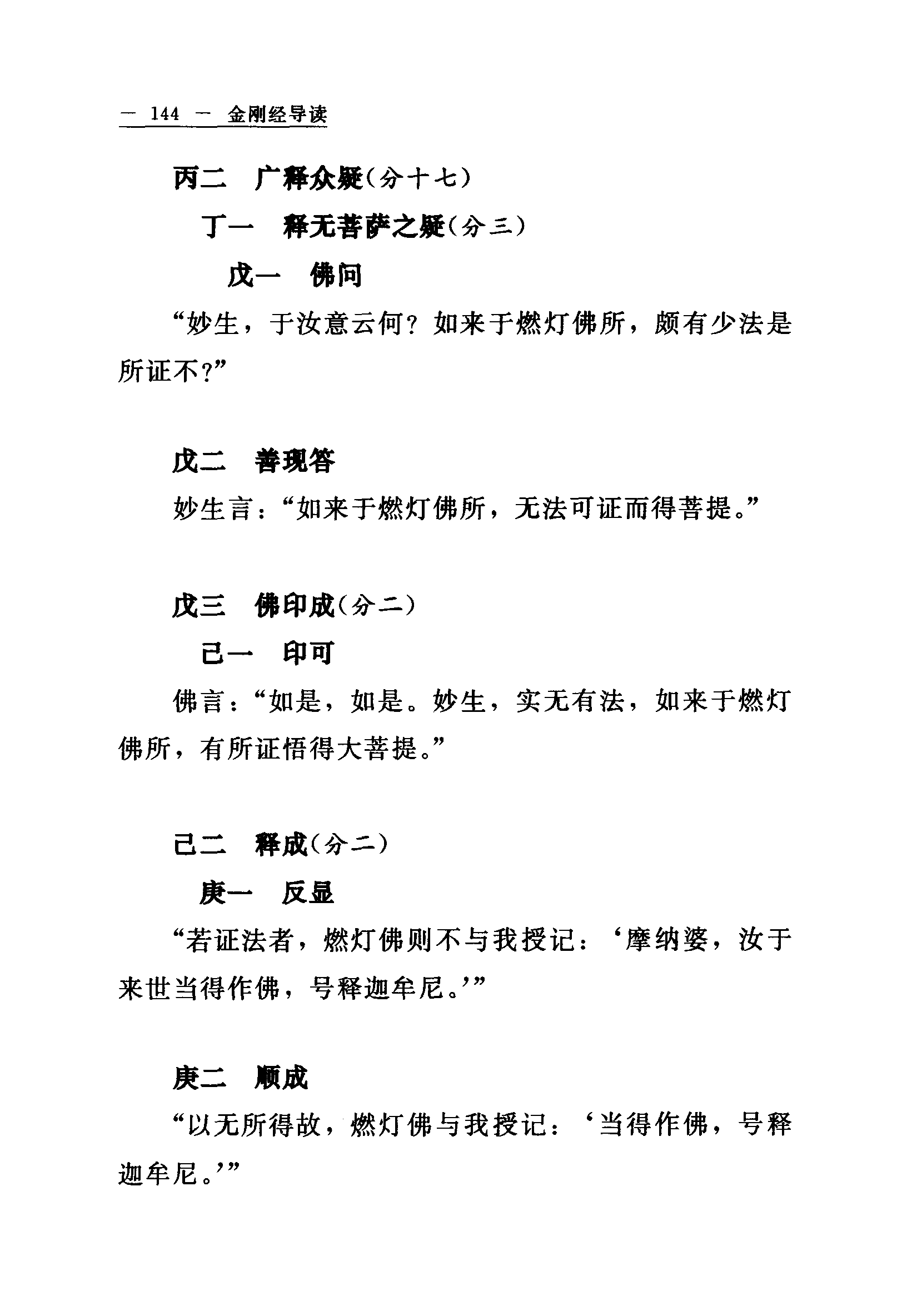 — 144 — 金刚经导读

丙二　广释众疑（分十七）

丁一　释无菩萨之疑（分三）

戊一　佛问

“妙生，于汝意云何？如来于燃灯佛所，颇有少法是所证不?”

戊二　善现答

妙生言：“如来于燃灯佛所，无法可证而得菩提。”

戊三　佛印成（分二）

己一　印可

佛言：“如是，如是。妙生，实无有法，如来于燃灯佛所，有所证悟得大菩提。”

己二　释成（分二）

庚一　反显

“若证法者，燃灯佛则不与我授记：‘摩纳婆，汝于来世当得作佛，号释迦牟尼。’”

庚二　顺成

“以无所得故，燃灯佛与我授记：‘当得作佛，号释迦牟尼。’”